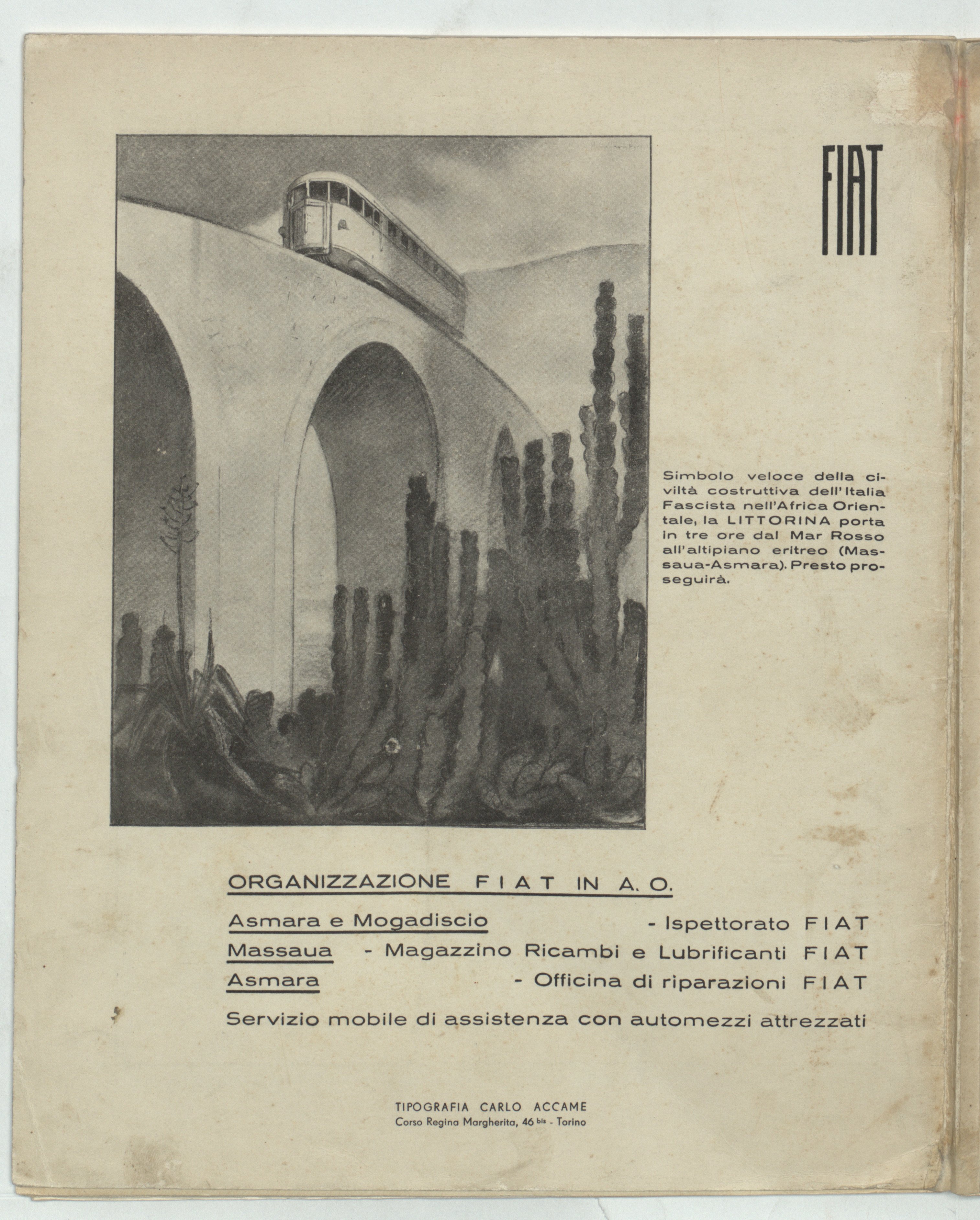 FIAT

Simbolo veloce della civiltà costruttiva dell'Italia Fascista nell'Africa Orientale, la LITTORINA porta in tre ore dal Mar Rosso all'altipiano eritreo (Massaua-Asmara). Presto proseguirà.

ORGANIZZAZIONE FIAT IN A. O.

Asmara e Mogadiscio - Ispettorato FIAT
Massaua - Magazzino Ricambi e Lubrificanti FIAT
Asmara - Officina di riparazioni FIAT
Servizio mobile di assistenza con automezzi attrezzati

TIPOGRAFIA CARLO ACCAME
Corso Regina Margherita, 46 bis - Torino